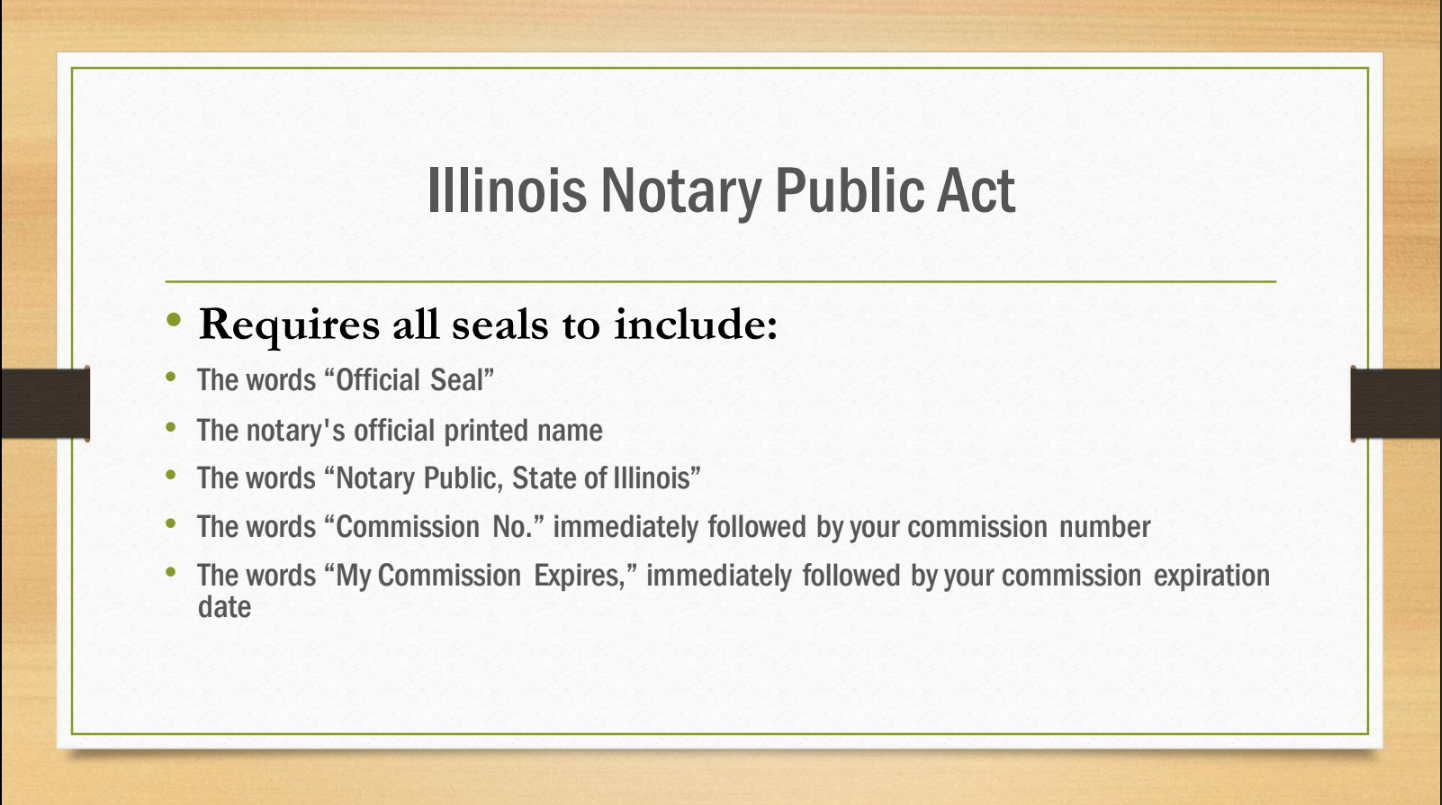 Illinois Notary Public Act

• Requires all seals to include:
• The words "Official Seal"
• The notary's official printed name
• The words "Notary Public, State of Illinois"
• The words "Commission No." immediately followed by your commission number
• The words "My Commission Expires," immediately followed by your commission expiration date